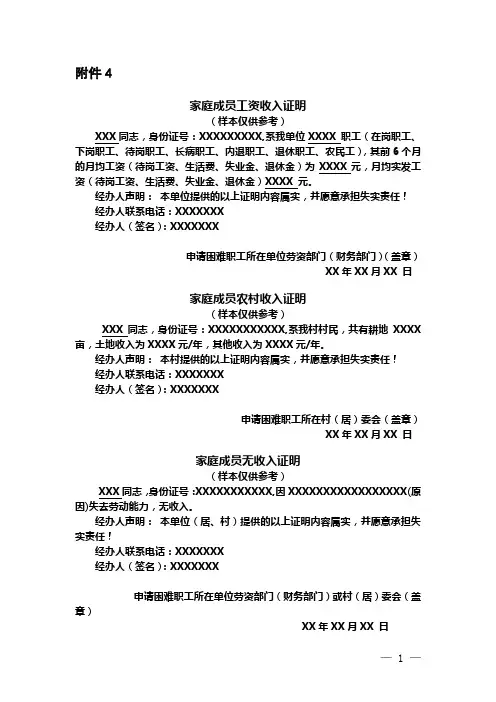 附件 4

家庭成员工资收入证明
（样本仅供参考）

XXX 同志，身份证号：XXXXXXXXX,系我单位 XXXX 职工（在岗职工、下岗职工、待岗职工、长病职工、内退职工、退休职工、农民工），其前 6 个月的月均工资（待岗工资、生活费、失业金、退休金）为 XXXX 元，月均实发工资（待岗工资、生活费、失业金、退休金）XXXX 元。

经办人声明： 本单位提供的以上证明内容属实，并愿意承担失实责任！

经办人联系电话：XXXXXXX

经办人（签名）：XXXXXXX

申请困难职工所在单位劳资部门（财务部门）（盖章）

XX 年 XX 月 XX 日

家庭成员农村收入证明
（样本仅供参考）

XXX 同志，身份证号：XXXXXXXXXXX,系我村村民，共有耕地 XXXX 亩，土地收入为 XXXX 元/年，其他收入为 XXXX 元/年。

经办人声明： 本村提供的以上证明内容属实，并愿意承担失实责任！

经办人联系电话：XXXXXXX

经办人（签名）：XXXXXXX

申请困难职工所在村（居）委会（盖章）

XX 年 XX 月 XX 日

家庭成员无收入证明
（样本仅供参考）

XXX 同志，身份证号：XXXXXXXXXXX,因 XXXXXXXXXXXXXXXXX(原因)失去劳动能力，无收入。

经办人声明： 本单位（居、村）提供的以上证明内容属实，并愿意承担失实责任！

经办人联系电话：XXXXXXX

经办人（签名）：XXXXXXX

申请困难职工所在单位劳资部门（财务部门）或村（居）委会（盖章）

XX 年 XX 月 XX 日

— 1 —